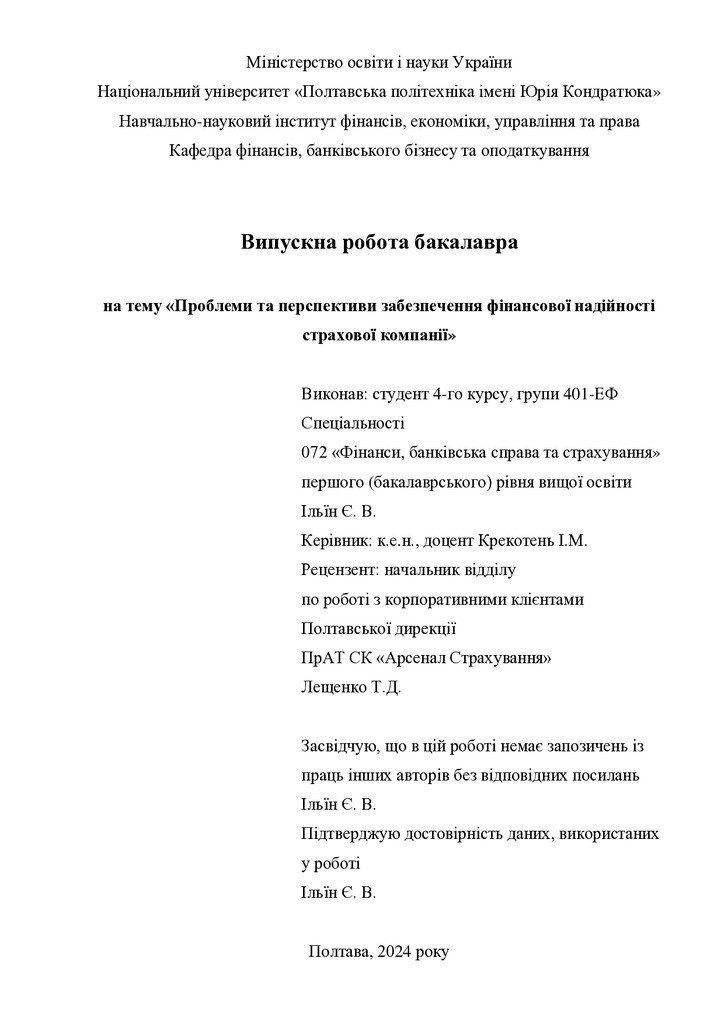 Міністерство освіти і науки України
Національний університет «Полтавська політехніка імені Юрія Кондратюка»
Навчально-науковий інститут фінансів, економіки, управління та права
Кафедра фінансів, банківського бізнесу та оподаткування

Випускна робота бакалавра

на тему «Проблеми та перспективи забезпечення фінансової надійності страхової компанії»

Виконав: студент 4-го курсу, групи 401-ЕФ
Спеціальності
072 «Фінанси, банківська справа та страхування»
першого (бакалаврського) рівня вищої освіти
Ільїн Є. В.
Керівник: к.е.н., доцент Крекотень І.М.
Рецензент: начальник відділу
по роботі з корпоративними клієнтами
Полтавської дирекції
ПрАТ СК «Арсенал Страхування»
Лещенко Т.Д.

Засвідчую, що в цій роботі немає запозичень із праць інших авторів без відповідних посилань
Ільїн Є. В.
Підтверджую достовірність даних, використаних у роботі
Ільїн Є. В.

Полтава, 2024 року